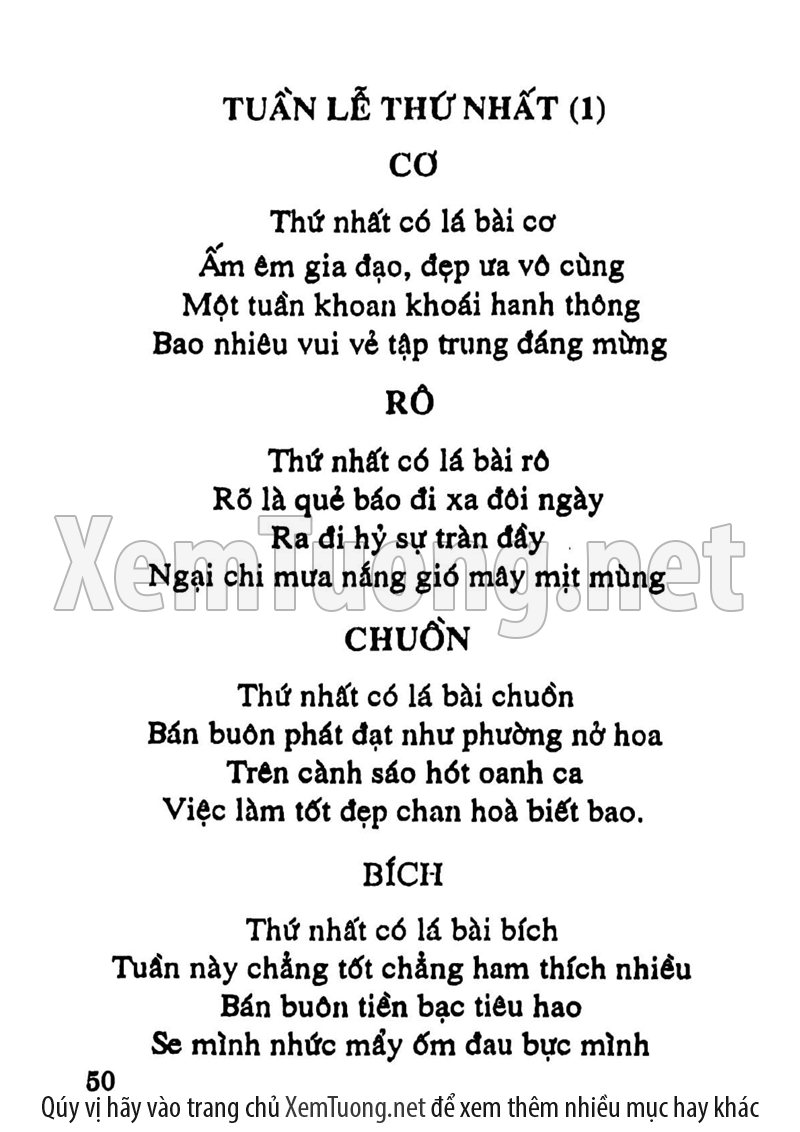 TUẦN LỄ THỨ NHẤT (1)

CƠ

Thứ nhất có lá bài cơ
Ấm êm gia đạo, đẹp ưa vô cùng
Một tuần khoan khoái hanh thông
Bao nhiêu vui vẻ tập trung đáng mừng

RÔ

Thứ nhất có lá bài rô
Rõ là quẻ báo đi xa đôi ngày
Ra đi hỷ sự tràn đầy
Ngại chi mưa nắng gió mây mịt mùng

CHUỒN

Thứ nhất có lá bài chuồn
Bán buôn phát đạt như phường nở hoa
Trên cành sáo hót oanh ca
Việc làm tốt đẹp chan hoà biết bao.

BÍCH

Thứ nhất có lá bài bích
Tuần này chẳng tốt chẳng ham thích nhiều
Bán buôn tiền bạc tiêu hao
Se mình nhức mẩy ốm đau bực mình

50

Qúy vị hãy vào trang chủ XemTuong.net để xem thêm nhiều mục hay khác

XemTuong.net